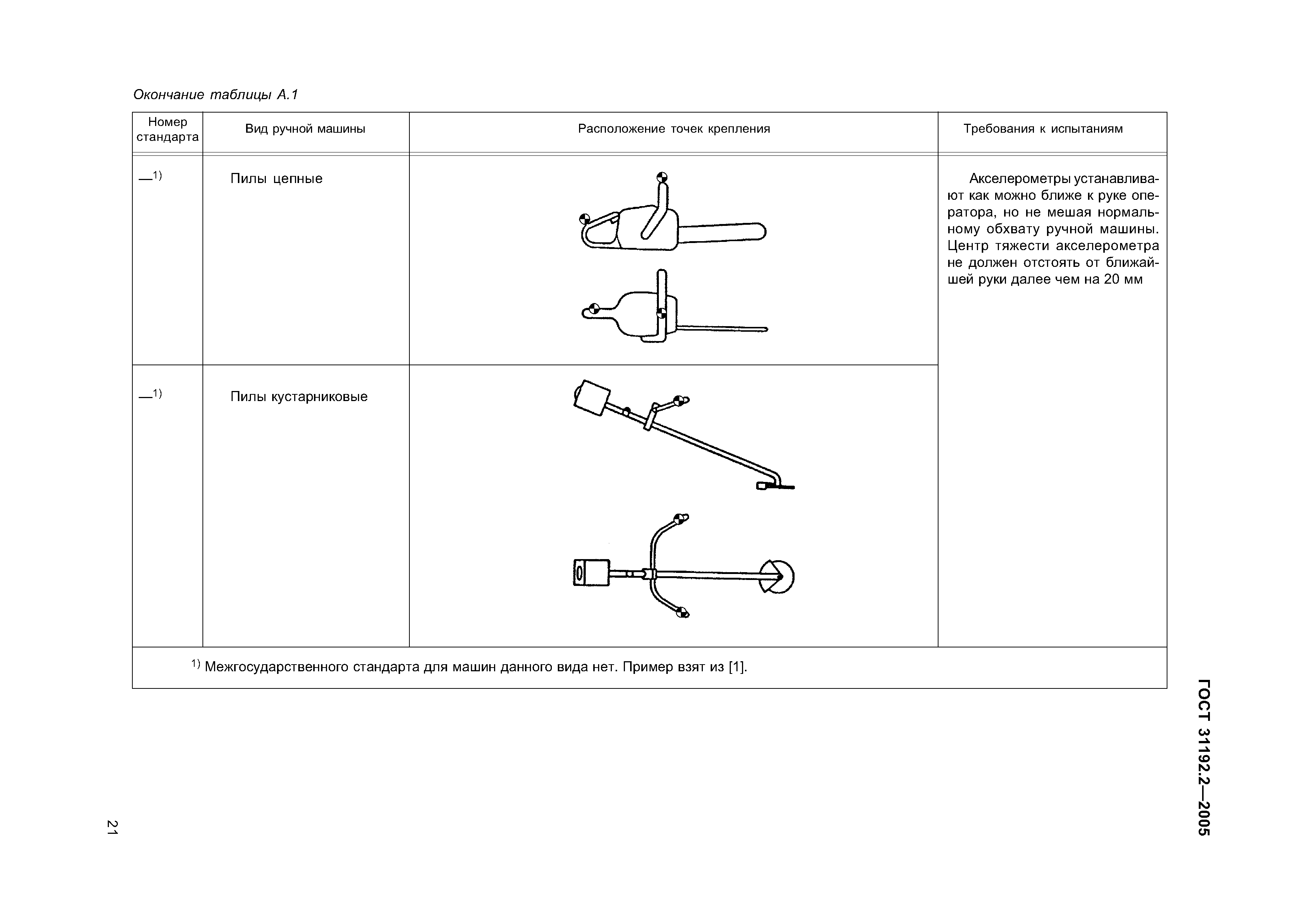 Окончание таблицы А.1

| Номер стандарта | Вид ручной машины | Расположение точек крепления | Требования к испытаниям |
|---|---|---|---|
| —$^{1)}$ | Пилы цепные | | Акселерометры устанавливают как можно ближе к руке оператора, но не мешая нормальному обхвату ручной машины. Центр тяжести акселерометра не должен отстоять от ближайшей руки далее чем на 20 мм |
| —$^{1)}$ | Пилы кустарниковые | | |

$^{1)}$ Межгосударственного стандарта для машин данного вида нет. Пример взят из [1].

ГОСТ 31192.2—2005

21